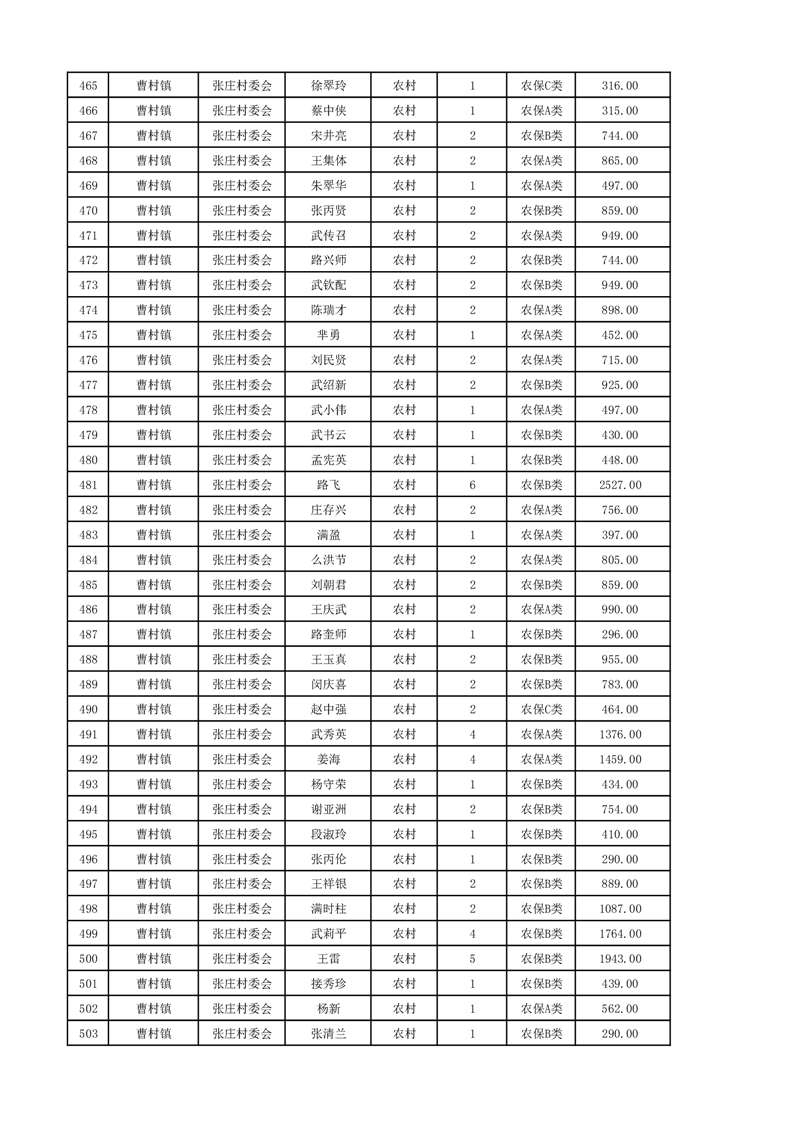 | 465 | 曹村镇 | 张庄村委会 | 徐翠玲 | 农村 | 1 | 农保C类 | 316.00 |
|---|---|---|---|---|---|---|---|
| 466 | 曹村镇 | 张庄村委会 | 蔡中侠 | 农村 | 1 | 农保A类 | 315.00 |
| 467 | 曹村镇 | 张庄村委会 | 宋井亮 | 农村 | 2 | 农保B类 | 744.00 |
| 468 | 曹村镇 | 张庄村委会 | 王集体 | 农村 | 2 | 农保A类 | 865.00 |
| 469 | 曹村镇 | 张庄村委会 | 朱翠华 | 农村 | 1 | 农保A类 | 497.00 |
| 470 | 曹村镇 | 张庄村委会 | 张丙贤 | 农村 | 2 | 农保B类 | 859.00 |
| 471 | 曹村镇 | 张庄村委会 | 武传召 | 农村 | 2 | 农保A类 | 949.00 |
| 472 | 曹村镇 | 张庄村委会 | 路兴师 | 农村 | 2 | 农保B类 | 744.00 |
| 473 | 曹村镇 | 张庄村委会 | 武钦配 | 农村 | 2 | 农保B类 | 949.00 |
| 474 | 曹村镇 | 张庄村委会 | 陈瑞才 | 农村 | 2 | 农保A类 | 898.00 |
| 475 | 曹村镇 | 张庄村委会 | 芈勇 | 农村 | 1 | 农保A类 | 452.00 |
| 476 | 曹村镇 | 张庄村委会 | 刘民贤 | 农村 | 2 | 农保A类 | 715.00 |
| 477 | 曹村镇 | 张庄村委会 | 武绍新 | 农村 | 2 | 农保B类 | 925.00 |
| 478 | 曹村镇 | 张庄村委会 | 武小伟 | 农村 | 1 | 农保A类 | 497.00 |
| 479 | 曹村镇 | 张庄村委会 | 武书云 | 农村 | 1 | 农保B类 | 430.00 |
| 480 | 曹村镇 | 张庄村委会 | 孟宪英 | 农村 | 1 | 农保B类 | 448.00 |
| 481 | 曹村镇 | 张庄村委会 | 路飞 | 农村 | 6 | 农保B类 | 2527.00 |
| 482 | 曹村镇 | 张庄村委会 | 庄存兴 | 农村 | 2 | 农保A类 | 756.00 |
| 483 | 曹村镇 | 张庄村委会 | 满盈 | 农村 | 1 | 农保A类 | 397.00 |
| 484 | 曹村镇 | 张庄村委会 | 么洪节 | 农村 | 2 | 农保A类 | 805.00 |
| 485 | 曹村镇 | 张庄村委会 | 刘朝君 | 农村 | 2 | 农保B类 | 859.00 |
| 486 | 曹村镇 | 张庄村委会 | 王庆武 | 农村 | 2 | 农保A类 | 990.00 |
| 487 | 曹村镇 | 张庄村委会 | 路奎师 | 农村 | 1 | 农保B类 | 296.00 |
| 488 | 曹村镇 | 张庄村委会 | 王玉真 | 农村 | 2 | 农保B类 | 955.00 |
| 489 | 曹村镇 | 张庄村委会 | 闵庆喜 | 农村 | 2 | 农保B类 | 783.00 |
| 490 | 曹村镇 | 张庄村委会 | 赵中强 | 农村 | 2 | 农保C类 | 464.00 |
| 491 | 曹村镇 | 张庄村委会 | 武秀英 | 农村 | 4 | 农保A类 | 1376.00 |
| 492 | 曹村镇 | 张庄村委会 | 姜海 | 农村 | 4 | 农保A类 | 1459.00 |
| 493 | 曹村镇 | 张庄村委会 | 杨守荣 | 农村 | 1 | 农保B类 | 434.00 |
| 494 | 曹村镇 | 张庄村委会 | 谢亚洲 | 农村 | 2 | 农保B类 | 754.00 |
| 495 | 曹村镇 | 张庄村委会 | 段淑玲 | 农村 | 1 | 农保B类 | 410.00 |
| 496 | 曹村镇 | 张庄村委会 | 张丙伦 | 农村 | 1 | 农保B类 | 290.00 |
| 497 | 曹村镇 | 张庄村委会 | 王祥银 | 农村 | 2 | 农保B类 | 889.00 |
| 498 | 曹村镇 | 张庄村委会 | 满时柱 | 农村 | 2 | 农保B类 | 1087.00 |
| 499 | 曹村镇 | 张庄村委会 | 武莉平 | 农村 | 4 | 农保B类 | 1764.00 |
| 500 | 曹村镇 | 张庄村委会 | 王雷 | 农村 | 5 | 农保B类 | 1943.00 |
| 501 | 曹村镇 | 张庄村委会 | 接秀珍 | 农村 | 1 | 农保B类 | 439.00 |
| 502 | 曹村镇 | 张庄村委会 | 杨新 | 农村 | 1 | 农保A类 | 562.00 |
| 503 | 曹村镇 | 张庄村委会 | 张清兰 | 农村 | 1 | 农保B类 | 290.00 |